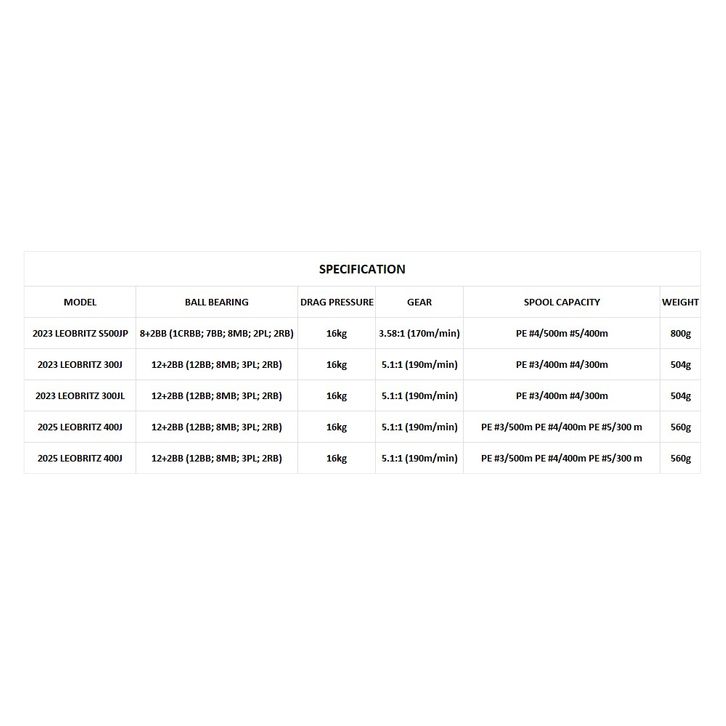 SPECIFICATION

| MODEL | BALL BEARING | DRAG PRESSURE | GEAR | SPOOL CAPACITY | WEIGHT |
|---|---|---|---|---|---|
| 2023 LEOBRITZ S500JP | 8+2BB (1CRBB; 7BB; 8MB; 2PL; 2RB) | 16kg | 3.58:1 (170m/min) | PE #4/500m #5/400m | 800g |
| 2023 LEOBRITZ 300J | 12+2BB (12BB; 8MB; 3PL; 2RB) | 16kg | 5.1:1 (190m/min) | PE #3/400m #4/300m | 504g |
| 2023 LEOBRITZ 300JL | 12+2BB (12BB; 8MB; 3PL; 2RB) | 16kg | 5.1:1 (190m/min) | PE #3/400m #4/300m | 504g |
| 2025 LEOBRITZ 400J | 12+2BB (12BB; 8MB; 3PL; 2RB) | 16kg | 5.1:1 (190m/min) | PE #3/500m PE #4/400m PE #5/300 m | 560g |
| 2025 LEOBRITZ 400J | 12+2BB (12BB; 8MB; 3PL; 2RB) | 16kg | 5.1:1 (190m/min) | PE #3/500m PE #4/400m PE #5/300 m | 560g |